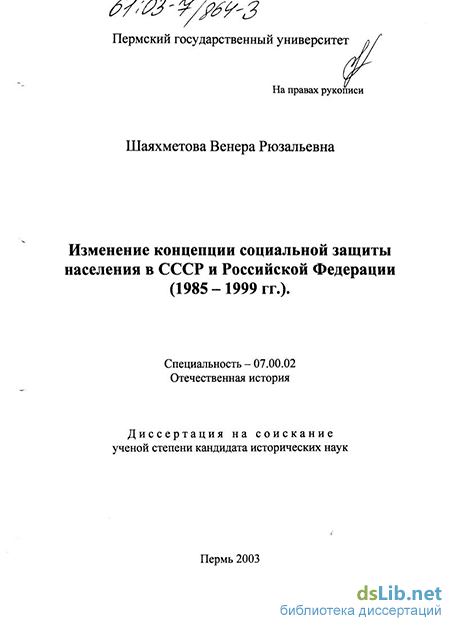 61:03-7/864-3

Пермский государственный университет

На правах рукописи

Шаяхметова Венера Рюзальевна

Изменение концепции социальной защиты населения в СССР и Российской Федерации (1985 – 1999 гг.).

Специальность – 07.00.02
Отечественная история

Диссертация на соискание
ученой степени кандидата исторических наук

Пермь 2003

dsLib.net
библиотека диссертаций